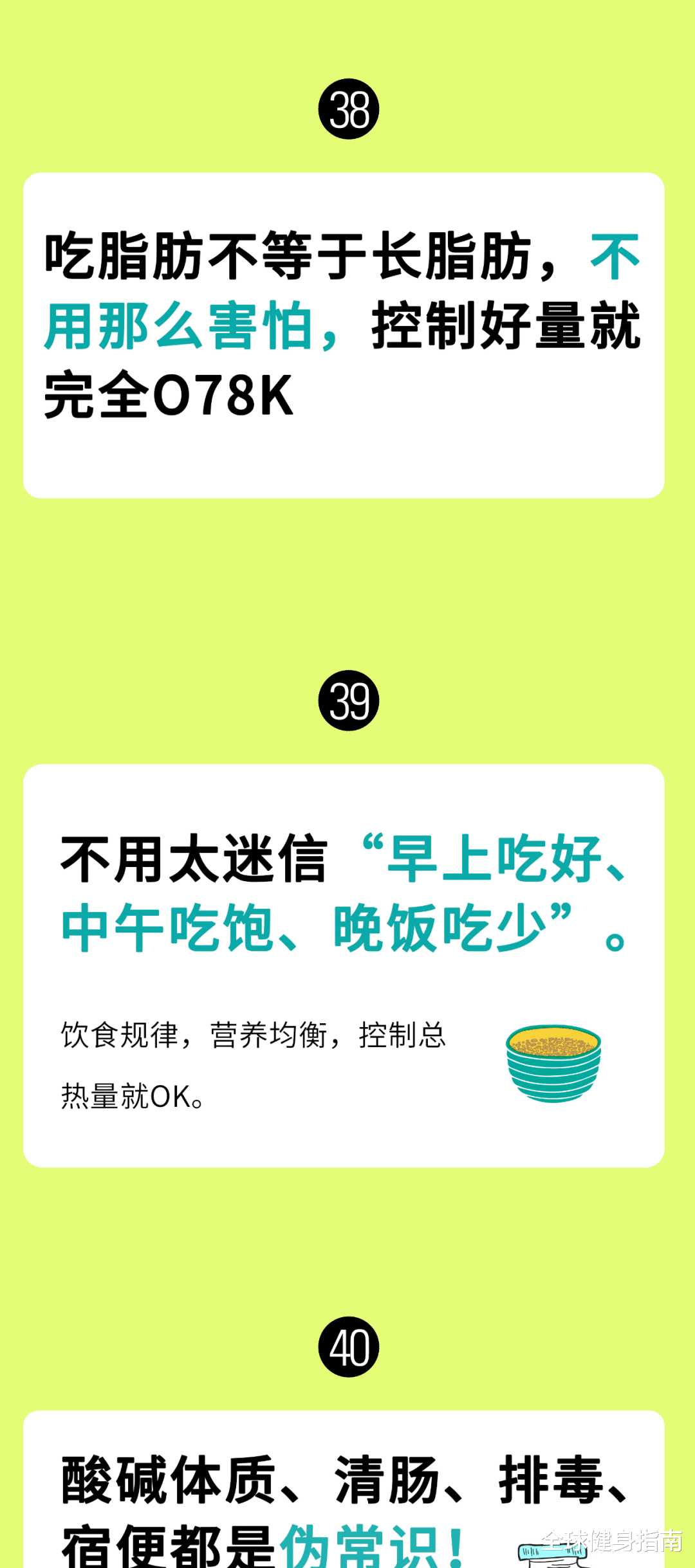 38

吃脂肪不等于长脂肪，不用那么害怕，控制好量就完全O78K

39

不用太迷信“早上吃好、中午吃饱、晚饭吃少”。

饮食规律，营养均衡，控制总热量就OK。

40

酸碱体质、清肠、排毒、宿便都是伪常识！

全球健身指南